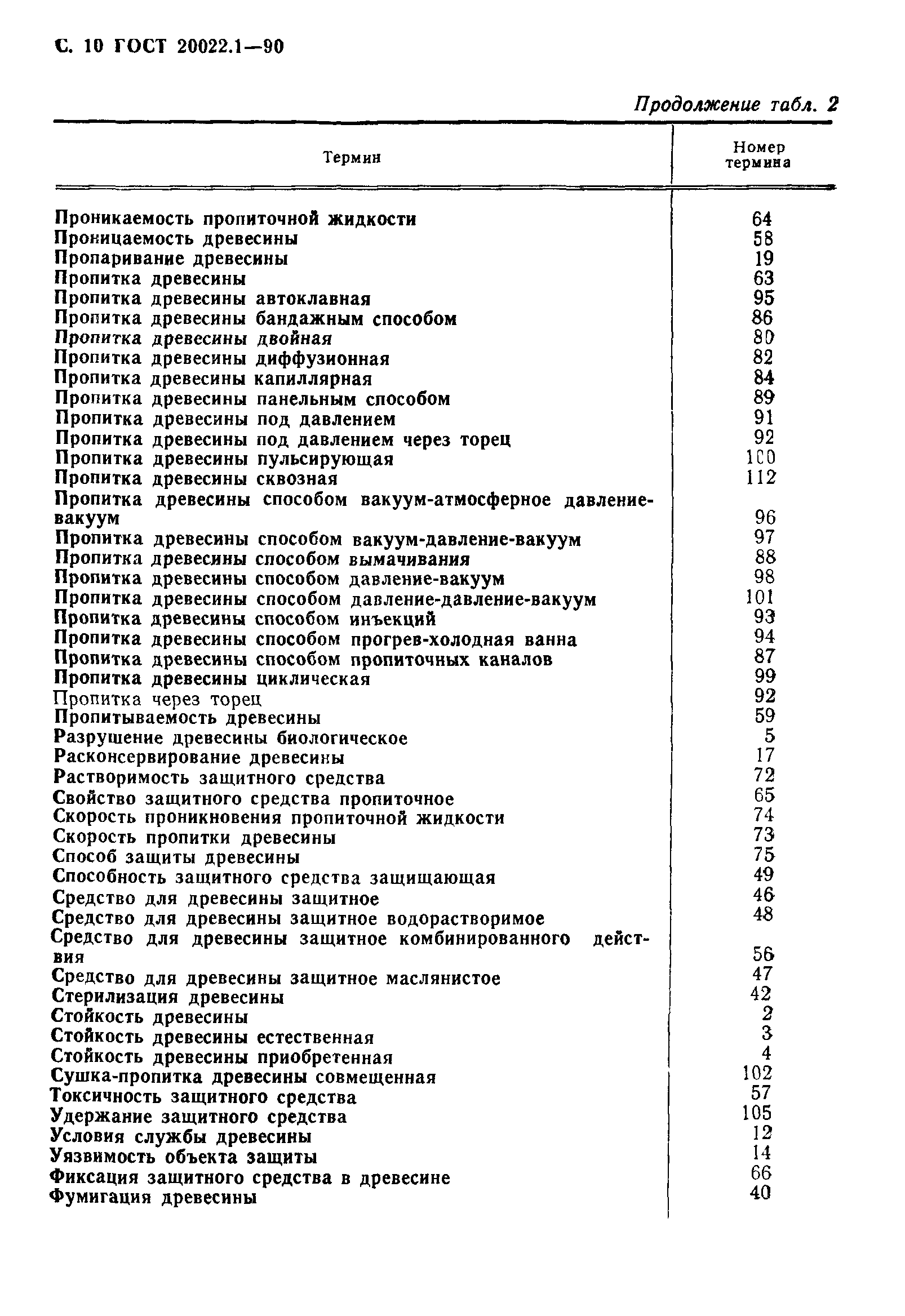 С. 10 ГОСТ 20022.1—90

Продолжение табл. 2

| Термин | Номер термина |
|---|---|
| Проникаемость пропиточной жидкости | 64 |
| Проницаемость древесины | 58 |
| Пропаривание древесины | 19 |
| Пропитка древесины | 63 |
| Пропитка древесины автоклавная | 95 |
| Пропитка древесины бандажным способом | 86 |
| Пропитка древесины двойная | 80 |
| Пропитка древесины диффузионная | 82 |
| Пропитка древесины капиллярная | 84 |
| Пропитка древесины панельным способом | 89 |
| Пропитка древесины под давлением | 91 |
| Пропитка древесины под давлением через торец | 92 |
| Пропитка древесины пульсирующая | 100 |
| Пропитка древесины сквозная | 112 |
| Пропитка древесины способом вакуум-атмосферное давление-вакуум | 96 |
| Пропитка древесины способом вакуум-давление-вакуум | 97 |
| Пропитка древесины способом вымачивания | 88 |
| Пропитка древесины способом давление-вакуум | 98 |
| Пропитка древесины способом давление-давление-вакуум | 101 |
| Пропитка древесины способом инъекций | 93 |
| Пропитка древесины способом прогрев-холодная ванна | 94 |
| Пропитка древесины способом пропиточных каналов | 87 |
| Пропитка древесины циклическая | 99 |
| Пропитка через торец | 92 |
| Пропитываемость древесины | 59 |
| Разрушение древесины биологическое | 5 |
| Расконсервирование древесины | 17 |
| Растворимость защитного средства | 72 |
| Свойство защитного средства пропиточное | 65 |
| Скорость проникновения пропиточной жидкости | 74 |
| Скорость пропитки древесины | 73 |
| Способ защиты древесины | 75 |
| Способность защитного средства защищающая | 49 |
| Средство для древесины защитное | 46 |
| Средство для древесины защитное водорастворимое | 48 |
| Средство для древесины защитное комбинированного действия | 56 |
| Средство для древесины защитное маслянистое | 47 |
| Стерилизация древесины | 42 |
| Стойкость древесины | 2 |
| Стойкость древесины естественная | 3 |
| Стойкость древесины приобретенная | 4 |
| Сушка-пропитка древесины совмещенная | 102 |
| Токсичность защитного средства | 57 |
| Удержание защитного средства | 105 |
| Условия службы древесины | 12 |
| Уязвимость объекта защиты | 14 |
| Фиксация защитного средства в древесине | 66 |
| Фумигация древесины | 40 |